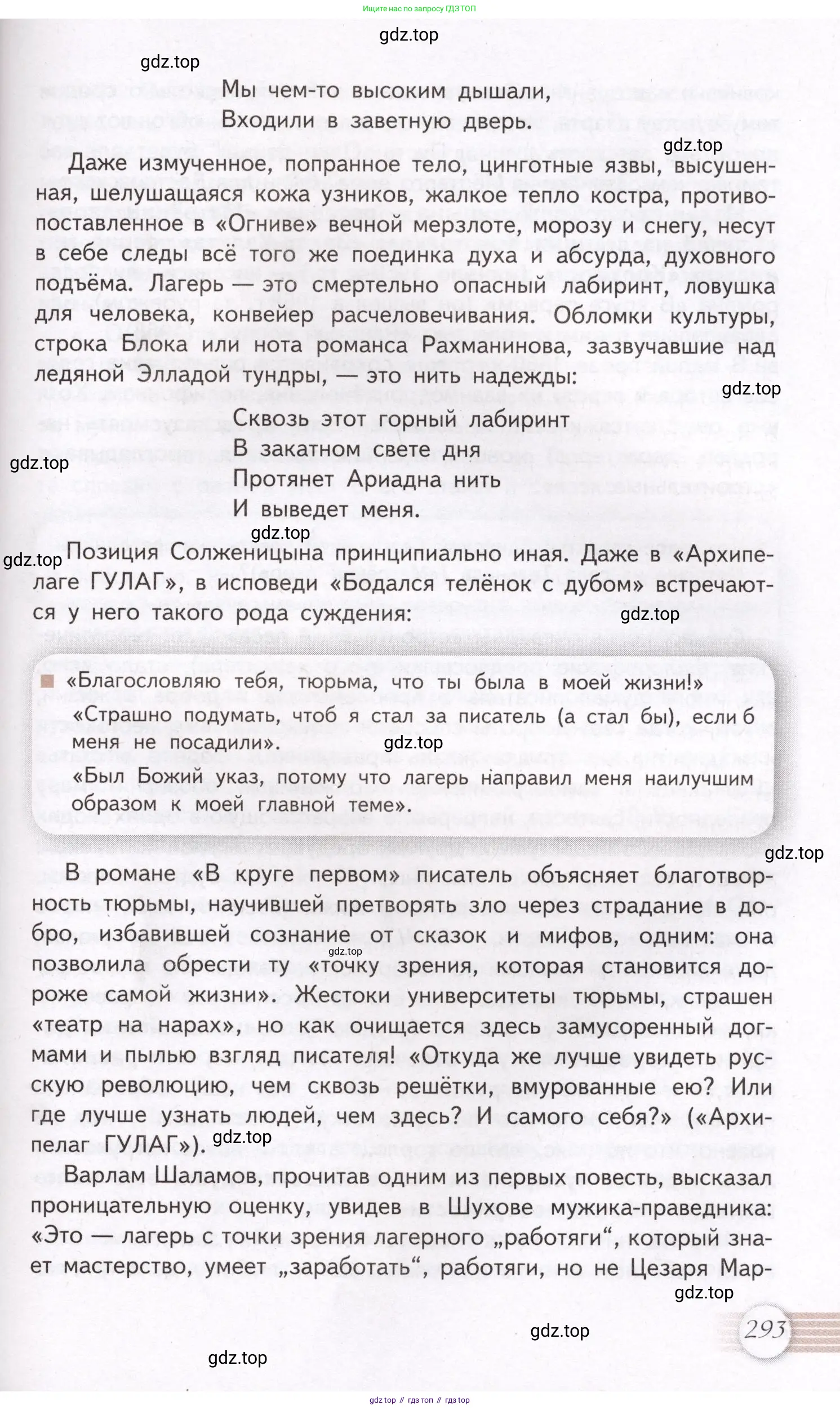 Ищите нас по запросу ГДЗ ТОП

gdz.top

gdz.top

Мы чем-то высоким дышали,
Входили в заветную дверь.

gdz.top

Даже измученное, попранное тело, цинготные язвы, высушенная, шелушащаяся кожа узников, жалкое тепло костра, противопоставленное в «Огниве» вечной мерзлоте, морозу и снегу, несут в себе следы всё того же поединка духа и абсурда, духовного подъёма. Лагерь — это смертельно опасный лабиринт, ловушка для человека, конвейер расчеловечивания. Обломки культуры, строка Блока или нота романса Рахманинова, зазвучавшие над ледяной Элладой тундры, — это нить надежды:

gdz.top

Сквозь этот горный лабиринт
В закатном свете дня
Протянет Ариадна нить
И выведет меня.

gdz.top

gdz.top

gdz.top

Позиция Солженицына принципиально иная. Даже в «Архипелаге ГУЛАГ», в исповеди «Бодался телёнок с дубом» встречаются у него такого рода суждения:

gdz.top

«Благословляю тебя, тюрьма, что ты была в моей жизни!»
«Страшно подумать, чтоб я стал за писатель (а стал бы), если б меня не посадили».

gdz.top

«Был Божий указ, потому что лагерь направил меня наилучшим образом к моей главной теме».

gdz.top

В романе «В круге первом» писатель объясняет благотворность тюрьмы, научившей претворять зло через страдание в добро, избавившей сознание от сказок и мифов, одним: она позволила обрести ту «точку зрения, которая становится дороже самой жизни». Жестоки университеты тюрьмы, страшен «театр на нарах», но как очищается здесь замусоренный догмами и пылью взгляд писателя! «Откуда же лучше увидеть русскую революцию, чем сквозь решётки, вмурованные ею? Или где лучше узнать людей, чем здесь? И самого себя?» («Архипелаг ГУЛАГ»).

gdz.top

gdz.top

Варлам Шаламов, прочитав одним из первых повесть, высказал проницательную оценку, увидев в Шухове мужика-праведника: «Это — лагерь с точки зрения лагерного „работяги“, который знает мастерство, умеет „заработать“, работяги, но не Цезаря Мар-

gdz.top

gdz.top

293

gdz.top

gdz top // гдз топ // гдз top